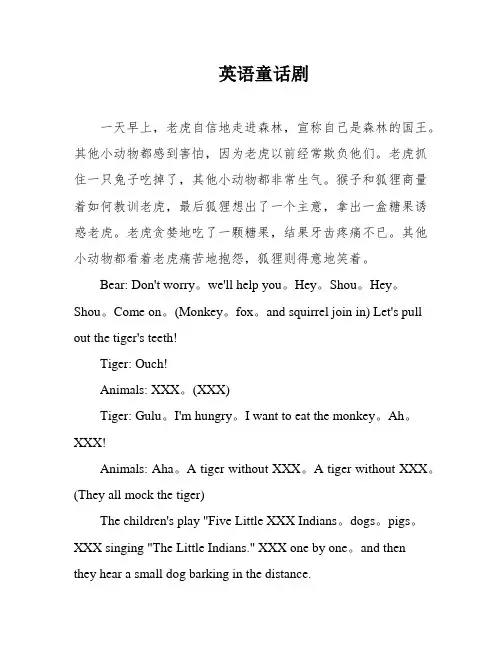 英语童话剧

一天早上，老虎自信地走进森林，宣称自己是森林的国王。其他小动物都感到害怕，因为老虎以前经常欺负他们。老虎抓住一只兔子吃掉了，其他小动物都非常生气。猴子和狐狸商量着如何教训老虎，最后狐狸想出了一个主意，拿出一盒糖果诱惑老虎。老虎贪婪地吃了一颗糖果，结果牙齿疼痛不已。其他小动物都看着老虎痛苦地抱怨，狐狸则得意地笑着。

Bear: Don't worry。we'll help you。Hey。Shou。Hey。Shou。Come on。(Monkey。fox。and squirrel join in) Let's pull out the tiger's teeth!

Tiger: Ouch!

Animals: XXX。(XXX)

Tiger: Gulu。I'm hungry。I want to eat the monkey。Ah。XXX!

Animals: Aha。A tiger without XXX。A tiger without XXX。(They all mock the tiger)

The children's play "Five Little XXX Indians。dogs。pigs。XXX singing "The Little Indians." XXX one by one。and then they hear a small dog barking in the distance.